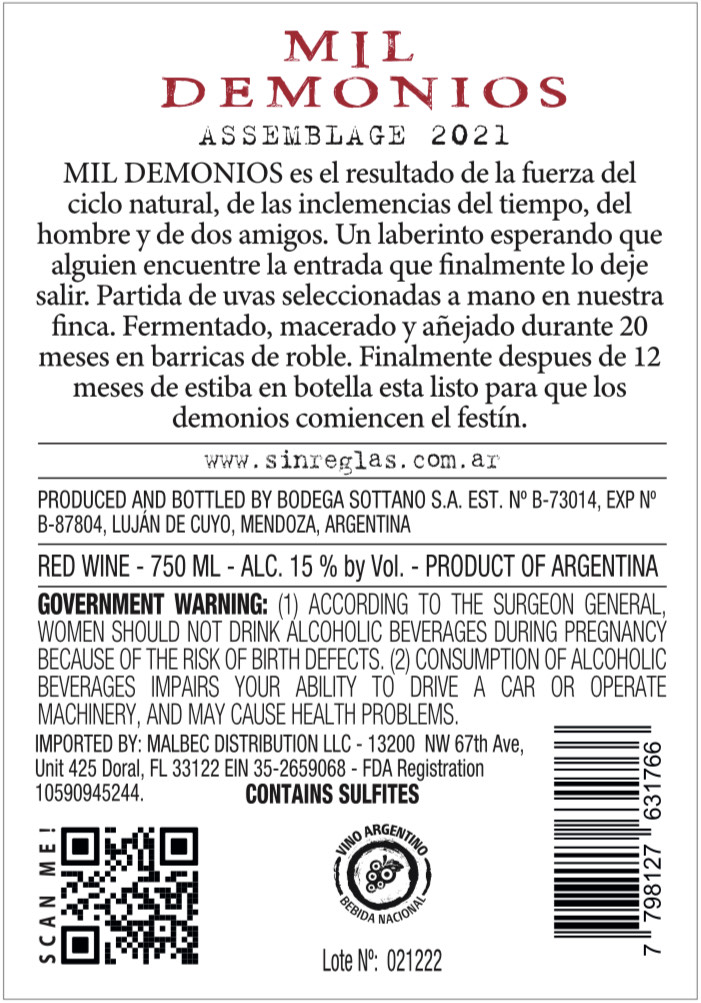 MIL DEMONIOS

ASSEMBLAGE 2021

MIL DEMONIOS es el resultado de la fuerza del ciclo natural, de las inclemencias del tiempo, del hombre y de dos amigos. Un laberinto esperando que alguien encuentre la entrada que finalmente lo deje salir. Partida de uvas seleccionadas a mano en nuestra finca. Fermentado, macerado y añejado durante 20 meses en barricas de roble. Finalmente despues de 12 meses de estiba en botella esta listo para que los demonios comiencen el festín.

www.sinreglas.com.ar

PRODUCED AND BOTTLED BY BODEGA SOTTANO S.A. EST. Nº B-73014, EXP Nº B-87804, LUJÁN DE CUYO, MENDOZA, ARGENTINA

RED WINE - 750 ML - ALC. 15 % by Vol. - PRODUCT OF ARGENTINA

GOVERNMENT WARNING: (1) ACCORDING TO THE SURGEON GENERAL, WOMEN SHOULD NOT DRINK ALCOHOLIC BEVERAGES DURING PREGNANCY BECAUSE OF THE RISK OF BIRTH DEFECTS. (2) CONSUMPTION OF ALCOHOLIC BEVERAGES IMPAIRS YOUR ABILITY TO DRIVE A CAR OR OPERATE MACHINERY, AND MAY CAUSE HEALTH PROBLEMS.

IMPORTED BY: MALBEC DISTRIBUTION LLC - 13200 NW 67th Ave, Unit 425 Doral, FL 33122 EIN 35-2659068 - FDA Registration 10590945244.

CONTAINS SULFITES

SCAN ME!

VINO ARGENTINO BEBIDA NACIONAL

Lote Nº: 021222

7 798127 631766